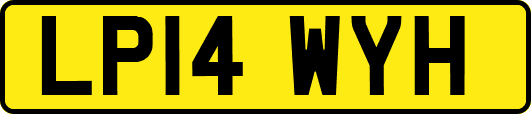 LP14 WYH